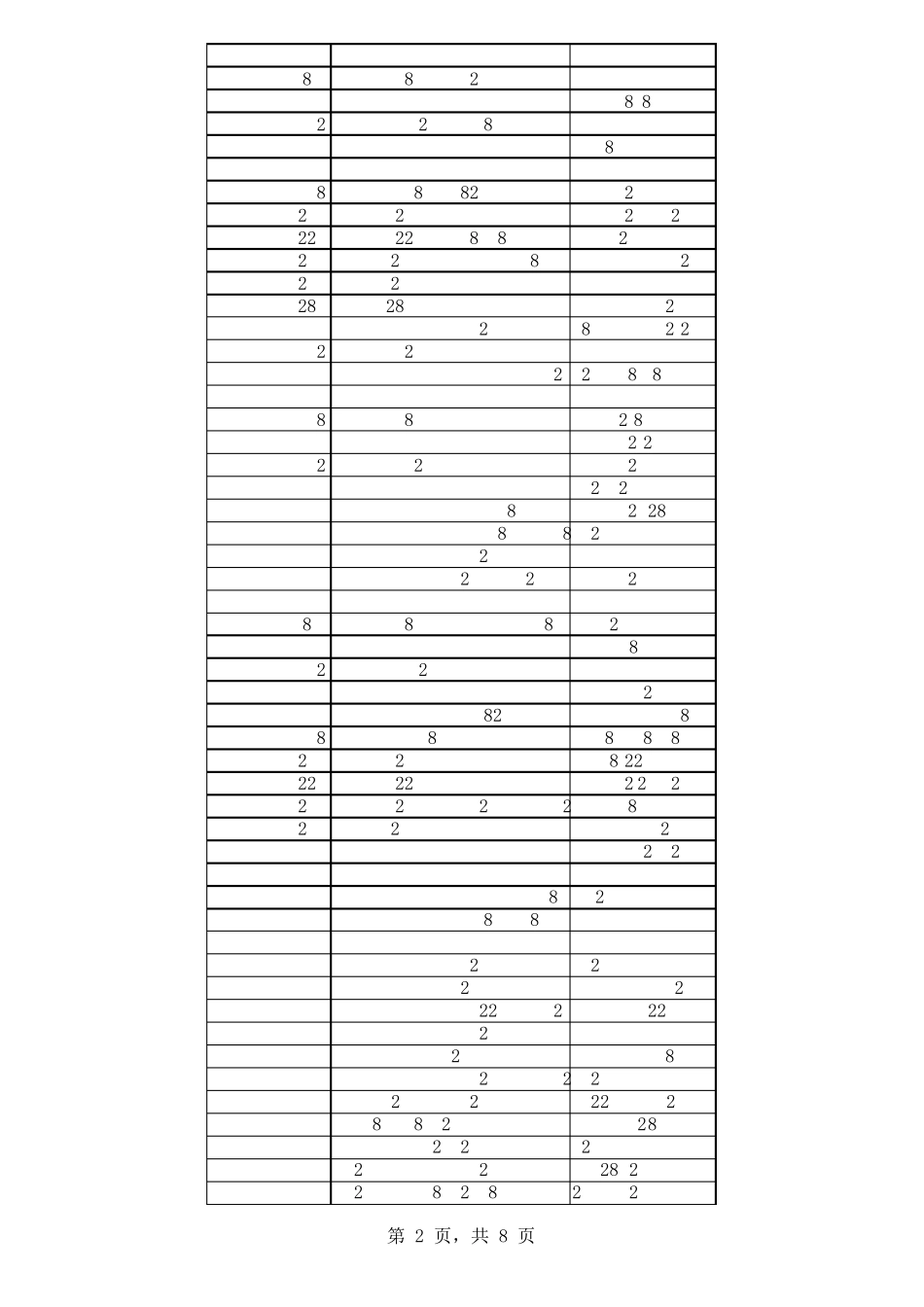 | | | |
|---|---|---|
| 8 | 8 2 | |
| | | 8 8 |
| 2 | 2 8 | |
| | | 8 |
| | | |
| 8 | 8 82 | 2 |
| 2 | 2 | 2 2 |
| 22 | 22 8 8 | 2 |
| 2 | 2 8 | 2 |
| 2 | 2 | |
| 28 | 28 | 2 |
| | 2 | 8 2 2 |
| 2 | 2 | |
| | 2 | 2 8 8 |
| | | |
| 8 | 8 | 2 8 |
| | | 2 2 |
| 2 | 2 | 2 |
| | | 2 2 |
| | 8 | 2 28 |
| | 8 8 | 2 |
| | 2 | |
| | 2 2 | 2 |
| | | |
| 8 | 8 8 | 2 |
| | | 8 |
| 2 | 2 | |
| | | 2 |
| | 82 | 8 |
| 8 | 8 | 8 8 8 |
| 2 | 2 | 8 22 |
| 22 | 22 | 2 2 2 |
| 2 | 2 2 2 | 8 |
| 2 | 2 | 2 |
| | | 2 2 |
| | | |
| | 8 | 2 |
| | 8 8 | |
| | | |
| | 2 | 2 |
| | 2 | 2 |
| | 22 2 | 22 |
| | 2 | |
| | 2 | 8 |
| | 2 2 | 2 |
| | 2 2 | 22 2 |
| | 8 8 2 | 28 |
| | 2 2 | 2 |
| | 2 2 | 28 2 |
| | 2 8 2 8 | 2 2 |

第 2 页，共 8 页